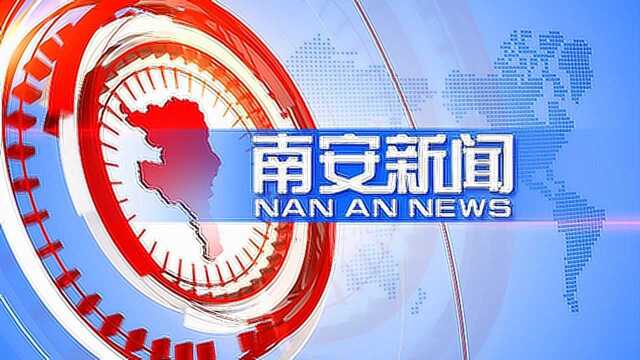 南安新闻
NAN AN NEWS